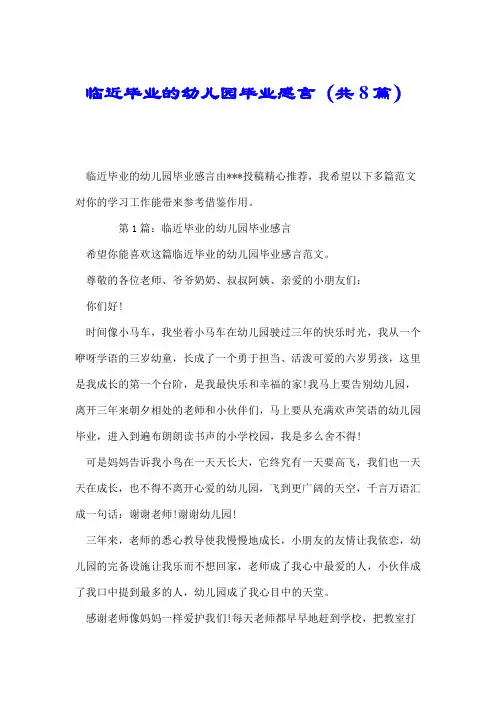 临近毕业的幼儿园毕业感言（共8篇）

临近毕业的幼儿园毕业感言由***投稿精心推荐，我希望以下多篇范文对你的学习工作能带来参考借鉴作用。

第1篇：临近毕业的幼儿园毕业感言

希望你能喜欢这篇临近毕业的幼儿园毕业感言范文。

尊敬的各位老师、爷爷奶奶、叔叔阿姨、亲爱的小朋友们：

你们好！

时间像小马车，我坐着小马车在幼儿园驶过三年的快乐时光，我从一个咿呀学语的三岁幼童，长成了一个勇于担当、活泼可爱的六岁男孩，这里是我成长的第一个台阶，是我最快乐和幸福的家！我马上要告别幼儿园，离开三年来朝夕相处的老师和小伙伴们，马上要从充满欢声笑语的幼儿园毕业，进入到遍布朗朗读书声的小学校园，我是多么舍不得！

可是妈妈告诉我小鸟在一天天长大，它终究有一天要高飞，我们也一天天在成长，也不得不离开心爱的幼儿园，飞到更广阔的天空，千言万语汇成一句话：谢谢老师！谢谢幼儿园！

三年来，老师的悉心教导使我慢慢地成长，小朋友的友情让我依恋，幼儿园的完备设施让我乐而不想回家，老师成了我心中最爱的人，小伙伴成了我口中提到最多的人，幼儿园成了我心目中的天堂。

感谢老师像妈妈一样爱护我们！每天老师都早早地赶到学校，把教室打